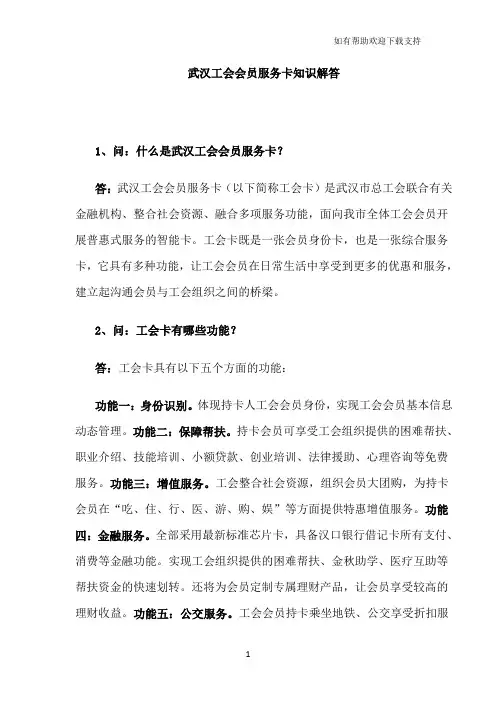 如有帮助欢迎下载支持

武汉工会会员服务卡知识解答

1、问：什么是武汉工会会员服务卡？

答：武汉工会会员服务卡（以下简称工会卡）是武汉市总工会联合有关金融机构、整合社会资源、融合多项服务功能，面向我市全体工会会员开展普惠式服务的智能卡。工会卡既是一张会员身份卡，也是一张综合服务卡，它具有多种功能，让工会会员在日常生活中享受到更多的优惠和服务，建立起沟通会员与工会组织之间的桥梁。

2、问：工会卡有哪些功能？

答：工会卡具有以下五个方面的功能：

功能一：身份识别。体现持卡人工会会员身份，实现工会会员基本信息动态管理。功能二：保障帮扶。持卡会员可享受工会组织提供的困难帮扶、职业介绍、技能培训、小额贷款、创业培训、法律援助、心理咨询等免费服务。功能三：增值服务。工会整合社会资源，组织会员大团购，为持卡会员在“吃、住、行、医、游、购、娱”等方面提供特惠增值服务。功能四：金融服务。全部采用最新标准芯片卡，具备汉口银行借记卡所有支付、消费等金融功能。实现工会组织提供的困难帮扶、金秋助学、医疗互助等帮扶资金的快速划转。还将为会员定制专属理财产品，让会员享受较高的理财收益。功能五：公交服务。工会会员持卡乘坐地铁、公交享受折扣服

1